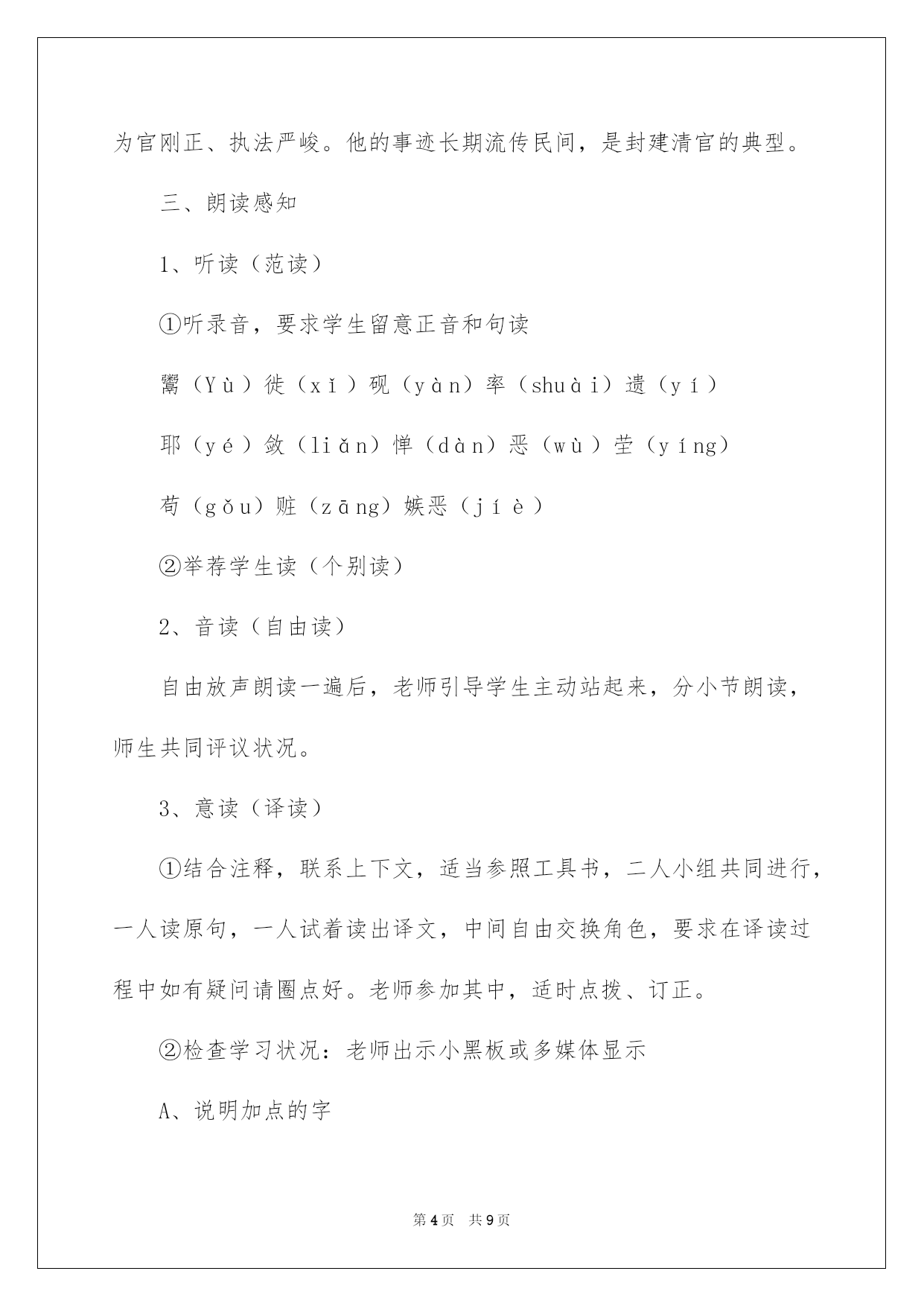 为官刚正、执法严峻。他的事迹长期流传民间，是封建清官的典型。

三、朗读感知

1、听读（范读）

①听录音，要求学生留意正音和句读

鬻（Yù）徙（xǐ）砚（yàn）率（shuài）遗（yí）

耶（yé）敛（liǎn）惮（dàn）恶（wù）茔（yíng）

苟（gǒu）赃（zāng）嫉恶（jíè）

②举荐学生读（个别读）

2、音读（自由读）

自由放声朗读一遍后，老师引导学生主动站起来，分小节朗读，师生共同评议状况。

3、意读（译读）

①结合注释，联系上下文，适当参照工具书，二人小组共同进行，一人读原句，一人试着读出译文，中间自由交换角色，要求在译读过程中如有疑问请圈点好。老师参加其中，适时点拨、订正。

②检查学习状况：老师出示小黑板或多媒体显示

A、说明加点的字

第4页 共9页